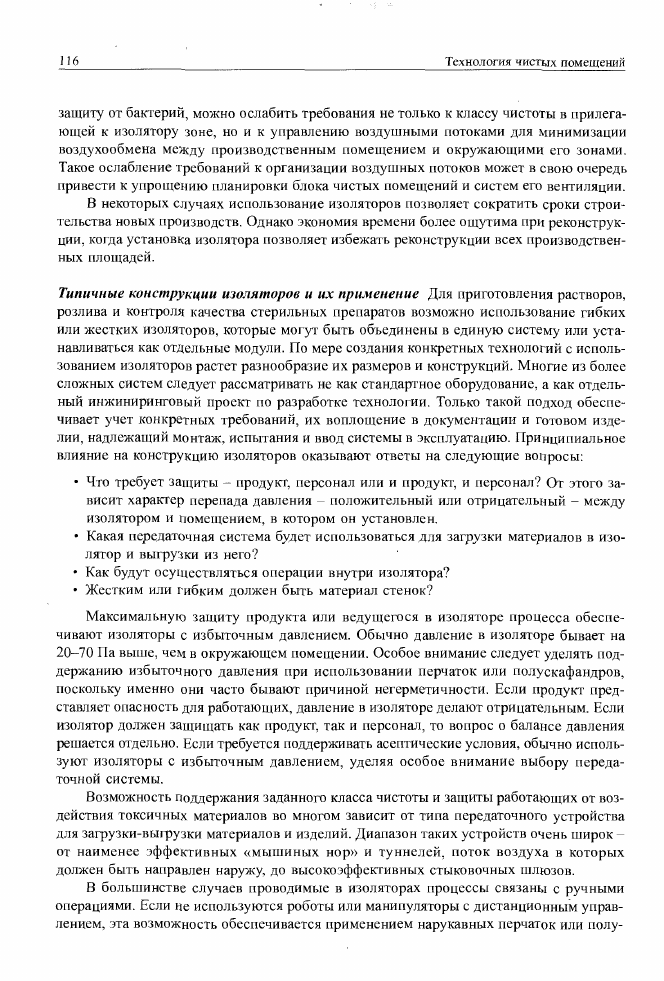 116

Технология чистых помещений

защиту от бактерий, можно ослабить требования не только к классу чистоты в прилегающей к изолятору зоне, но и к управлению воздушными потоками для минимизации воздухообмена между производственным помещением и окружающими его зонами. Такое ослабление требований к организации воздушных потоков может в свою очередь привести к упрощению планировки блока чистых помещений и систем его вентиляции.

В некоторых случаях использование изоляторов позволяет сократить сроки строительства новых производств. Однако экономия времени более ощутима при реконструкции, когда установка изолятора позволяет избежать реконструкции всех производственных площадей.

Типичные конструкции изоляторов и их применение Для приготовления растворов, розлива и контроля качества стерильных препаратов возможно использование гибких или жестких изоляторов, которые могут быть объединены в единую систему или устанавливаться как отдельные модули. По мере создания конкретных технологий с использованием изоляторов растет разнообразие их размеров и конструкций. Многие из более сложных систем следует рассматривать не как стандартное оборудование, а как отдельный инжиниринговый проект по разработке технологии. Только такой подход обеспечивает учет конкретных требований, их воплощение в документации и готовом изделии, надлежащий монтаж, испытания и ввод системы в эксплуатацию. Принципиальное влияние на конструкцию изоляторов оказывают ответы на следующие вопросы:

• Что требует защиты – продукт, персонал или и продукт, и персонал? От этого зависит характер перепада давления – положительный или отрицательный – между изолятором и помещением, в котором он установлен.
• Какая передаточная система будет использоваться для загрузки материалов в изолятор и выгрузки из него?
• Как будут осуществляться операции внутри изолятора?
• Жестким или гибким должен быть материал стенок?

Максимальную защиту продукта или ведущегося в изоляторе процесса обеспечивают изоляторы с избыточным давлением. Обычно давление в изоляторе бывает на 20–70 Па выше, чем в окружающем помещении. Особое внимание следует уделять поддержанию избыточного давления при использовании перчаток или полускафандров, поскольку именно они часто бывают причиной негерметичности. Если продукт представляет опасность для работающих, давление в изоляторе делают отрицательным. Если изолятор должен защищать как продукт, так и персонал, то вопрос о балансе давления решается отдельно. Если требуется поддерживать асептические условия, обычно используют изоляторы с избыточным давлением, уделяя особое внимание выбору передаточной системы.

Возможность поддержания заданного класса чистоты и защиты работающих от воздействия токсичных материалов во многом зависит от типа передаточного устройства для загрузки-выгрузки материалов и изделий. Диапазон таких устройств очень широк – от наименее эффективных «мышиных нор» и туннелей, поток воздуха в которых должен быть направлен наружу, до высокоэффективных стыковочных шлюзов.

В большинстве случаев проводимые в изоляторах процессы связаны с ручными операциями. Если не используются роботы или манипуляторы с дистанционным управлением, эта возможность обеспечивается применением нарукавных перчаток или полу-